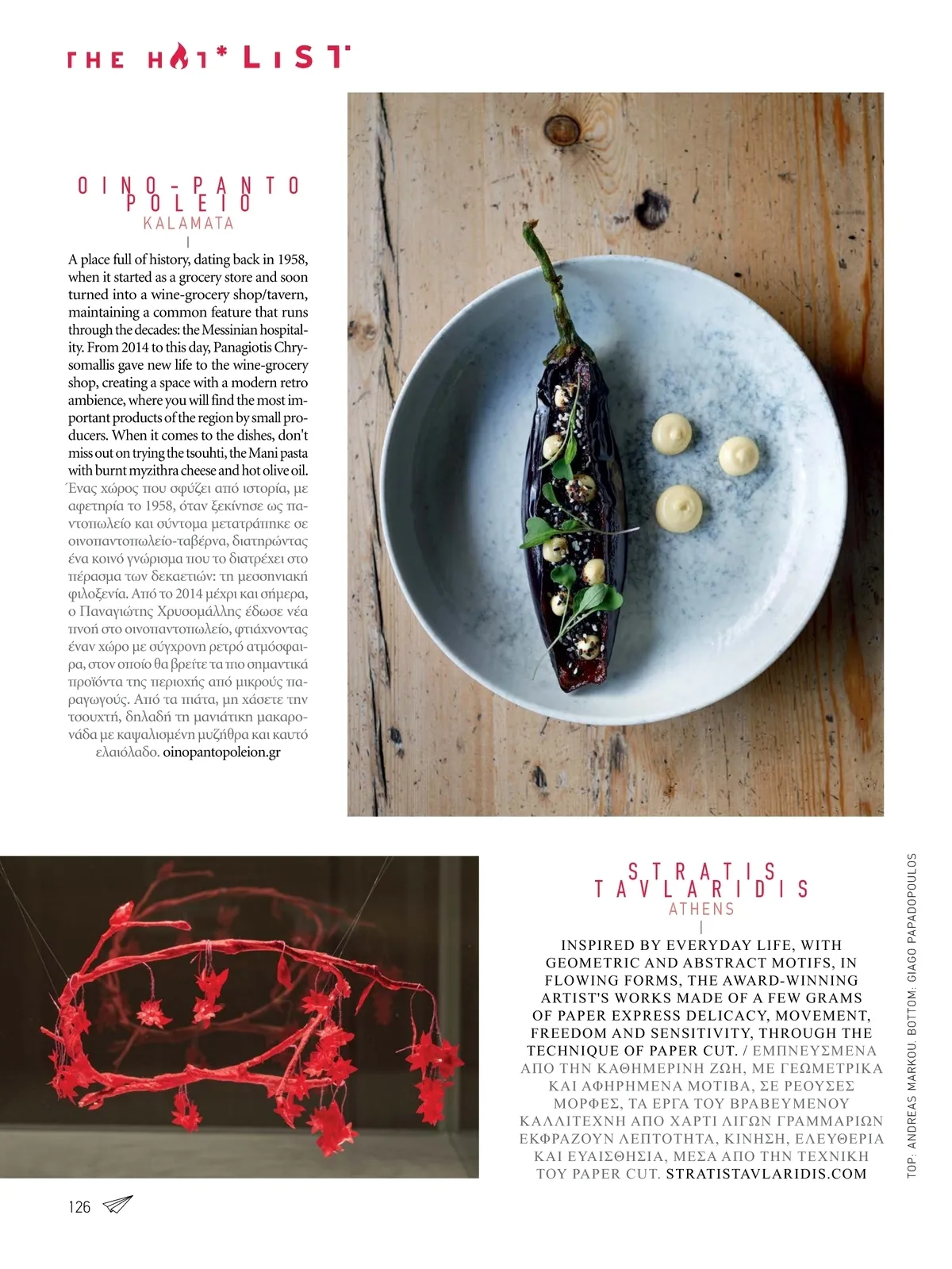 THE HOT* LIST

OINO-PANTO POLEIO
KALAMATA

A place full of history, dating back in 1958, when it started as a grocery store and soon turned into a wine-grocery shop/tavern, maintaining a common feature that runs through the decades: the Messinian hospitality. From 2014 to this day, Panagiotis Chrysomallis gave new life to the wine-grocery shop, creating a space with a modern retro ambience, where you will find the most important products of the region by small producers. When it comes to the dishes, don't miss out on trying the tsouhti, the Mani pasta with burnt myzithra cheese and hot olive oil. Ένας χώρος που σφύζει από ιστορία, με αφετηρία το 1958, όταν ξεκίνησε ως παντοπωλείο και σύντομα μετατράπηκε σε οινοπαντοπωλείο-ταβέρνα, διατηρώντας ένα κοινό γνώρισμα που το διατρέχει στο πέρασμα των δεκαετιών: τη μεσσηνιακή φιλοξενία. Από το 2014 μέχρι και σήμερα, ο Παναγιώτης Χρυσομάλλης έδωσε νέα πνοή στο οινοπαντοπωλείο, φτιάχνοντας έναν χώρο με σύγχρονη ρετρό ατμόσφαιρα, στον οποίο θα βρείτε τα πιο σημαντικά προϊόντα της περιοχής από μικρούς παραγωγούς. Από τα πιάτα, μη χάσετε την τσουχτή, δηλαδή τη μανιάτικη μακαρονάδα με καψαλισμένη μυζήθρα και καυτό ελαιόλαδο. oinopantopoleion.gr

STRATIS TAVLARIDIS
ATHENS

INSPIRED BY EVERYDAY LIFE, WITH GEOMETRIC AND ABSTRACT MOTIFS, IN FLOWING FORMS, THE AWARD-WINNING ARTIST'S WORKS MADE OF A FEW GRAMS OF PAPER EXPRESS DELICACY, MOVEMENT, FREEDOM AND SENSITIVITY, THROUGH THE TECHNIQUE OF PAPER CUT. / ΕΜΠΝΕΥΣΜΕΝΑ ΑΠΟ ΤΗΝ ΚΑΘΗΜΕΡΙΝΗ ΖΩΗ, ΜΕ ΓΕΩΜΕΤΡΙΚΑ ΚΑΙ ΑΦΗΡΗΜΕΝΑ ΜΟΤΙΒΑ, ΣΕ ΡΕΟΥΣΕΣ ΜΟΡΦΕΣ, ΤΑ ΕΡΓΑ ΤΟΥ ΒΡΑΒΕΥΜΕΝΟΥ ΚΑΛΛΙΤΕΧΝΗ ΑΠΟ ΧΑΡΤΙ ΛΙΓΩΝ ΓΡΑΜΜΑΡΙΩΝ ΕΚΦΡΑΖΟΥΝ ΛΕΠΤΟΤΗΤΑ, ΚΙΝΗΣΗ, ΕΛΕΥΘΕΡΙΑ ΚΑΙ ΕΥΑΙΣΘΗΣΙΑ, ΜΕΣΑ ΑΠΟ ΤΗΝ ΤΕΧΝΙΚΗ ΤΟΥ PAPER CUT. STRATISTAVLARIDIS.COM

TOP: ANDREAS MARKOU. BOTTOM: GIAGO PAPADOPOULOS

126